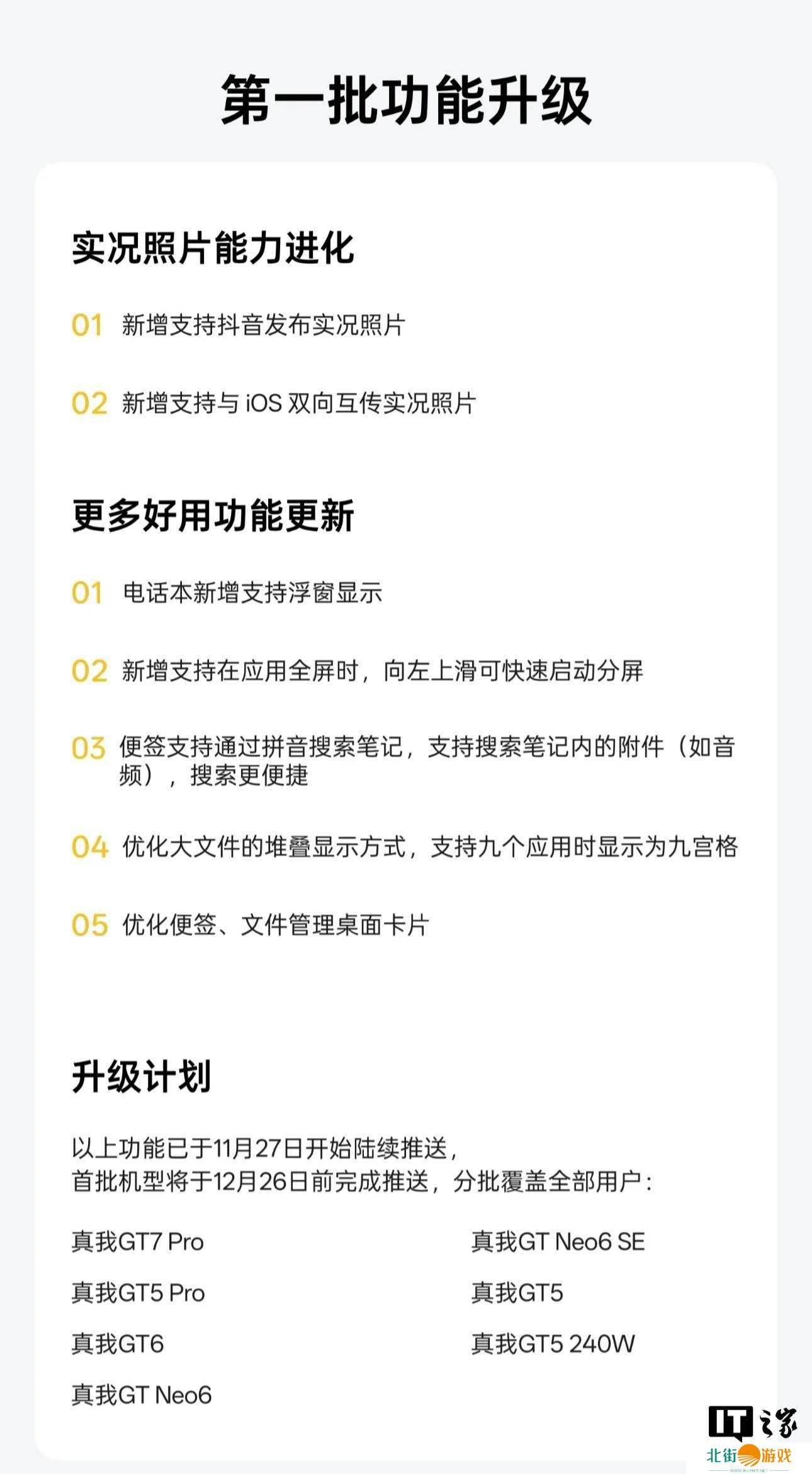 第一批功能升级

实况照片能力进化

01 新增支持抖音发布实况照片

02 新增支持与iOS双向互传实况照片

更多好用功能更新

01 电话本新增支持浮窗显示

02 新增支持在应用全屏时，向左上滑可快速启动分屏

03 便签支持通过拼音搜索笔记，支持搜索笔记内的附件（如音频），搜索更便捷

04 优化大文件的堆叠显示方式，支持九个应用时显示为九宫格

05 优化便签、文件管理桌面卡片

升级计划

以上功能已于11月27日开始陆续推送，
首批机型将于12月26日前完成推送，分批覆盖全部用户：

真我GT7 Pro
真我GT5 Pro
真我GT6
真我GT Neo6

真我GT Neo6 SE
真我GT5
真我GT5 240W

IT之家

北街游戏